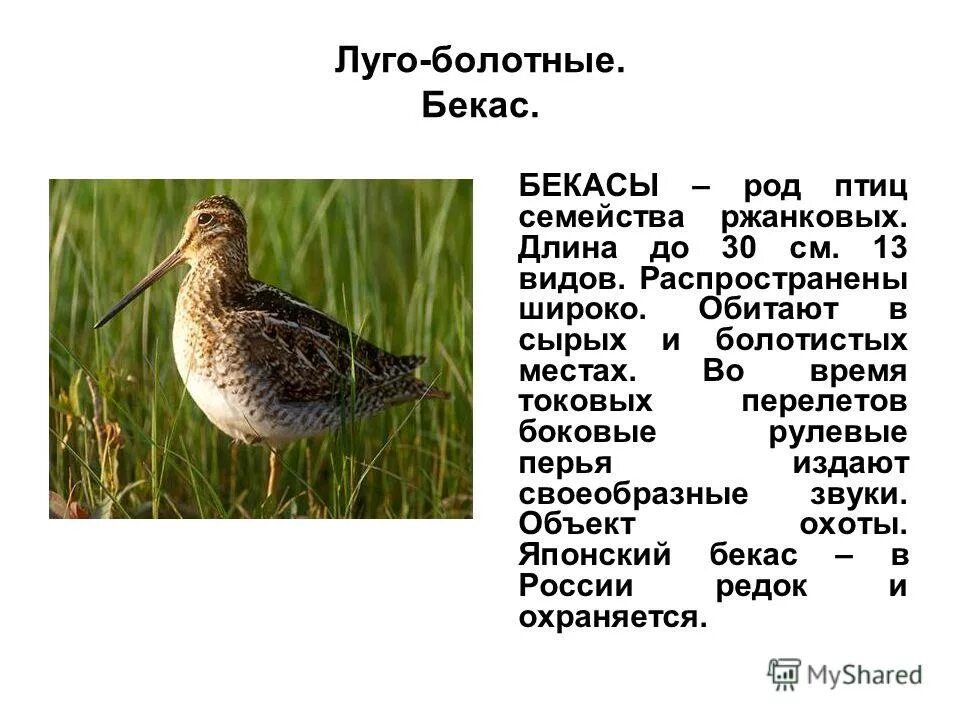 Луго-болотные.
Бекас.

БЕКАСЫ – род птиц семейства ржанковых. Длина до 30 см. 13 видов. Распространены широко. Обитают в сырых и болотистых местах. Во время токовых перелетов боковые рулевые перья издают своеобразные звуки. Объект охоты. Японский бекас – в России редок и охраняется.

MyShared